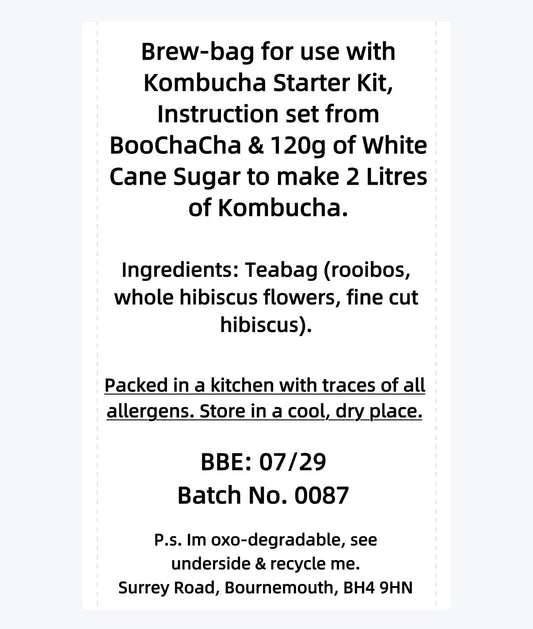 Brew-bag for use with Kombucha Starter Kit, Instruction set from BooChaCha & 120g of White Cane Sugar to make 2 Litres of Kombucha.

Ingredients: Teabag (rooibos, whole hibiscus flowers, fine cut hibiscus).

Packed in a kitchen with traces of all allergens. Store in a cool, dry place.

BBE: 07/29
Batch No. 0087

P.s. Im oxo-degradable, see underside & recycle me.
Surrey Road, Bournemouth, BH4 9HN